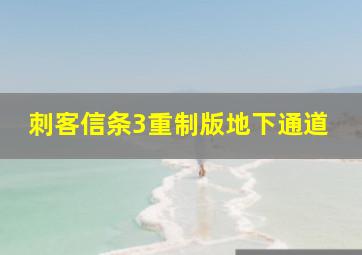 刺客信条3重制版地下通道